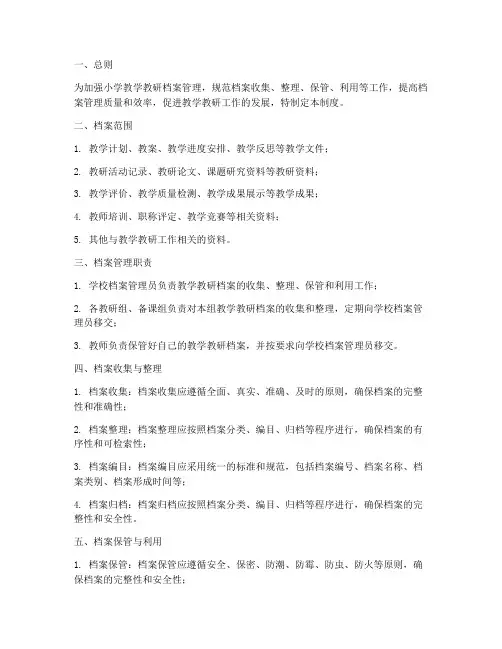 一、总则

为加强小学教学教研档案管理，规范档案收集、整理、保管、利用等工作，提高档案管理质量和效率，促进教学教研工作的发展，特制定本制度。

二、档案范围

1. 教学计划、教案、教学进度安排、教学反思等教学文件；

2. 教研活动记录、教研论文、课题研究资料等教研资料；

3. 教学评价、教学质量检测、教学成果展示等教学成果；

4. 教师培训、职称评定、教学竞赛等相关资料；

5. 其他与教学教研工作相关的资料。

三、档案管理职责

1. 学校档案管理员负责教学教研档案的收集、整理、保管和利用工作；

2. 各教研组、备课组负责对本组教学教研档案的收集和整理，定期向学校档案管理员移交；

3. 教师负责保管好自己的教学教研档案，并按要求向学校档案管理员移交。

四、档案收集与整理

1. 档案收集：档案收集应遵循全面、真实、准确、及时的原则，确保档案的完整性和准确性；

2. 档案整理：档案整理应按照档案分类、编目、归档等程序进行，确保档案的有序性和可检索性；

3. 档案编目：档案编目应采用统一的标准和规范，包括档案编号、档案名称、档案类别、档案形成时间等；

4. 档案归档：档案归档应按照档案分类、编目、归档等程序进行，确保档案的完整性和安全性。

五、档案保管与利用

1. 档案保管：档案保管应遵循安全、保密、防潮、防霉、防虫、防火等原则，确保档案的完整性和安全性；